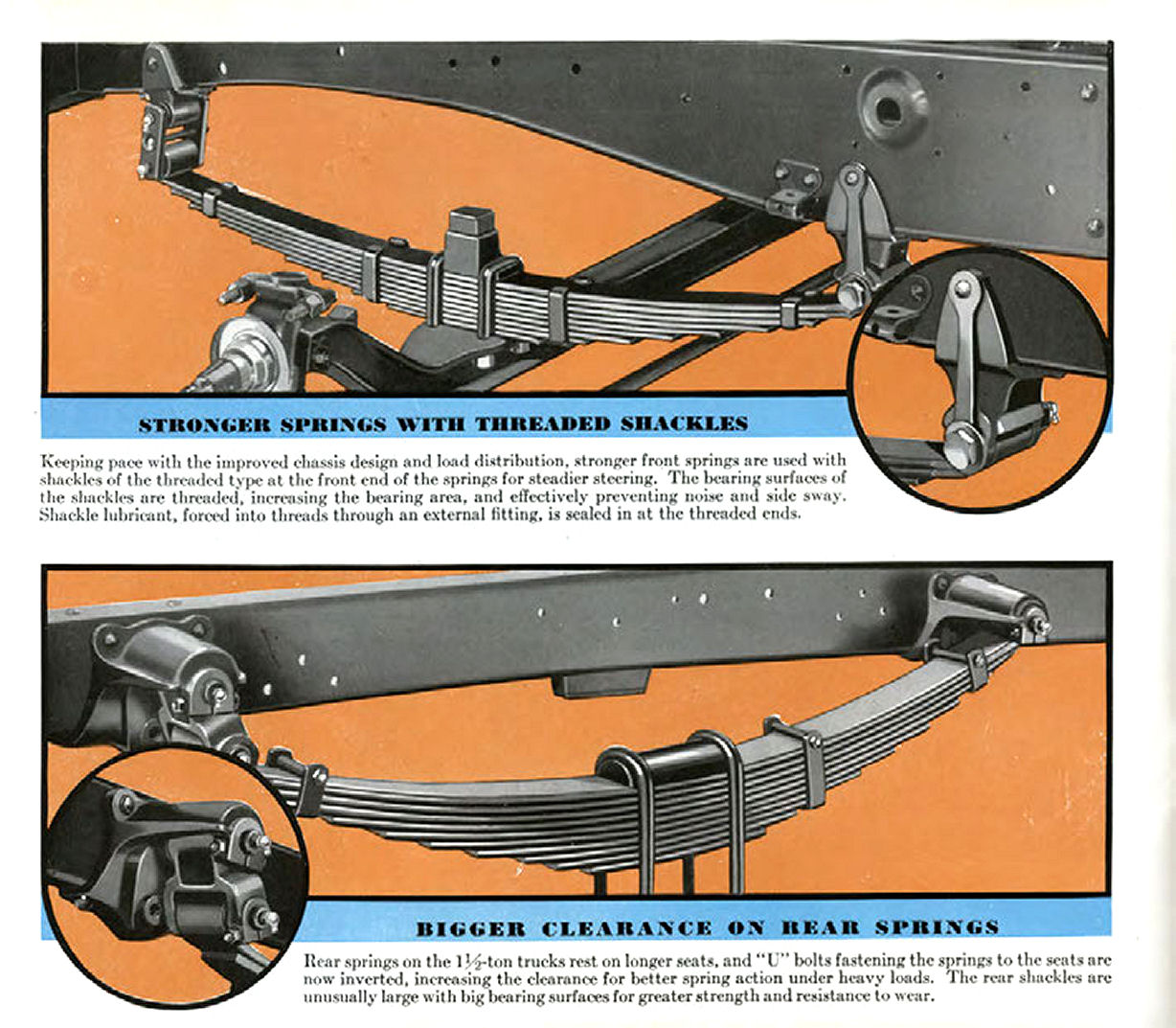 STRONGER SPRINGS WITH THREADED SHACKLES

Keeping pace with the improved chassis design and load distribution, stronger front springs are used with shackles of the threaded type at the front end of the springs for steadier steering. The bearing surfaces of the shackles are threaded, increasing the bearing area, and effectively preventing noise and side sway. Shackle lubricant, forced into threads through an external fitting, is sealed in at the threaded ends.

BIGGER CLEARANCE ON REAR SPRINGS

Rear springs on the $1\frac{1}{2}$-ton trucks rest on longer seats, and "U" bolts fastening the springs to the seats are now inverted, increasing the clearance for better spring action under heavy loads. The rear shackles are unusually large with big bearing surfaces for greater strength and resistance to wear.